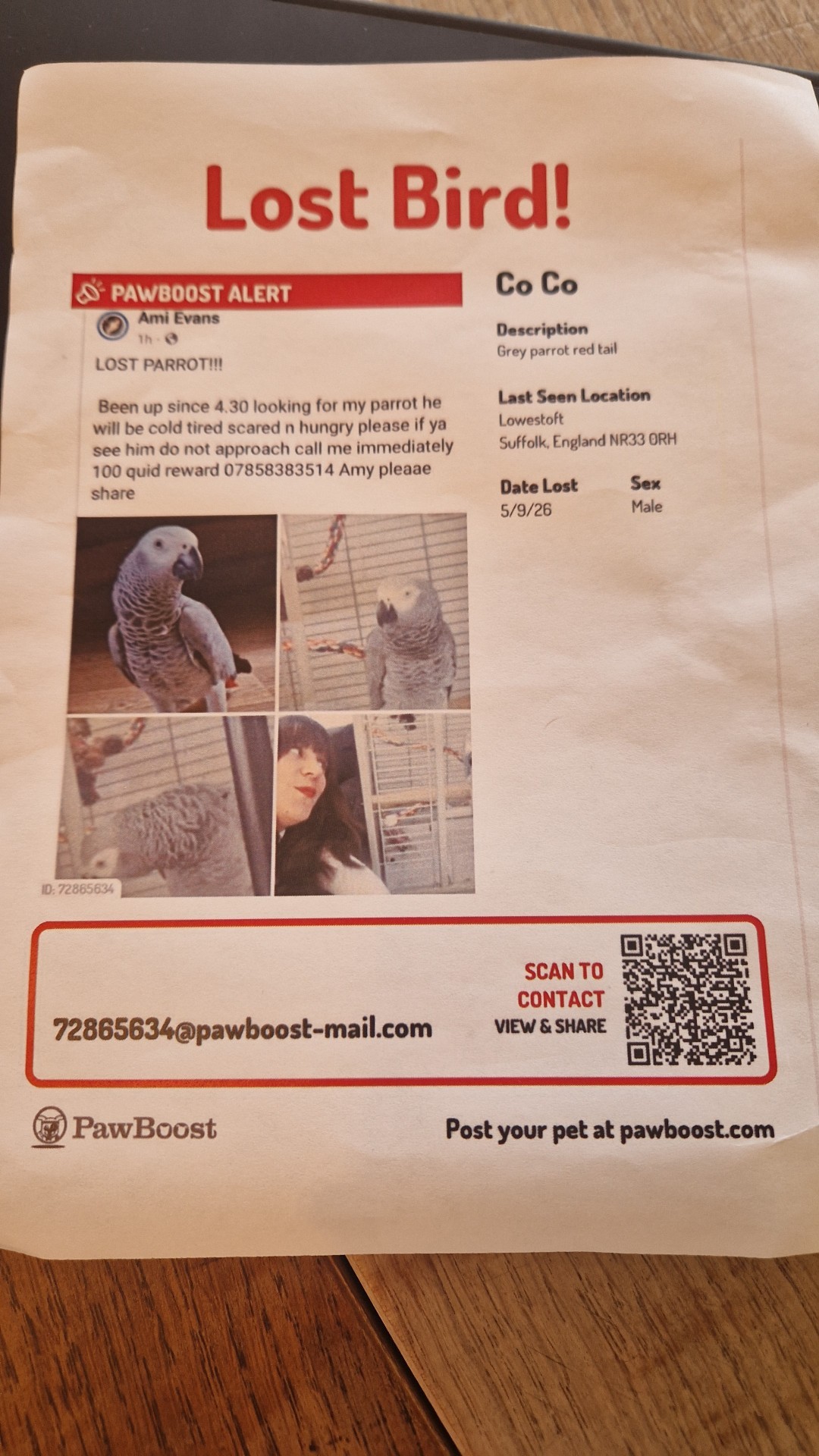 Lost Bird!

PAWBOOST ALERT

Ami Evans
1h ·

LOST PARROT!!!

Been up since 4.30 looking for my parrot he will be cold tired scared n hungry please if ya see him do not approach call me immediately 100 quid reward 07858383514 Amy pleaae share

ID: 72865634

Co Co

Description
Grey parrot red tail

Last Seen Location
Lowestoft
Suffolk, England NR33 0RH

Date Lost
5/9/26

Sex
Male

72865634@pawboost-mail.com

SCAN TO
CONTACT
VIEW & SHARE

PawBoost

Post your pet at pawboost.com